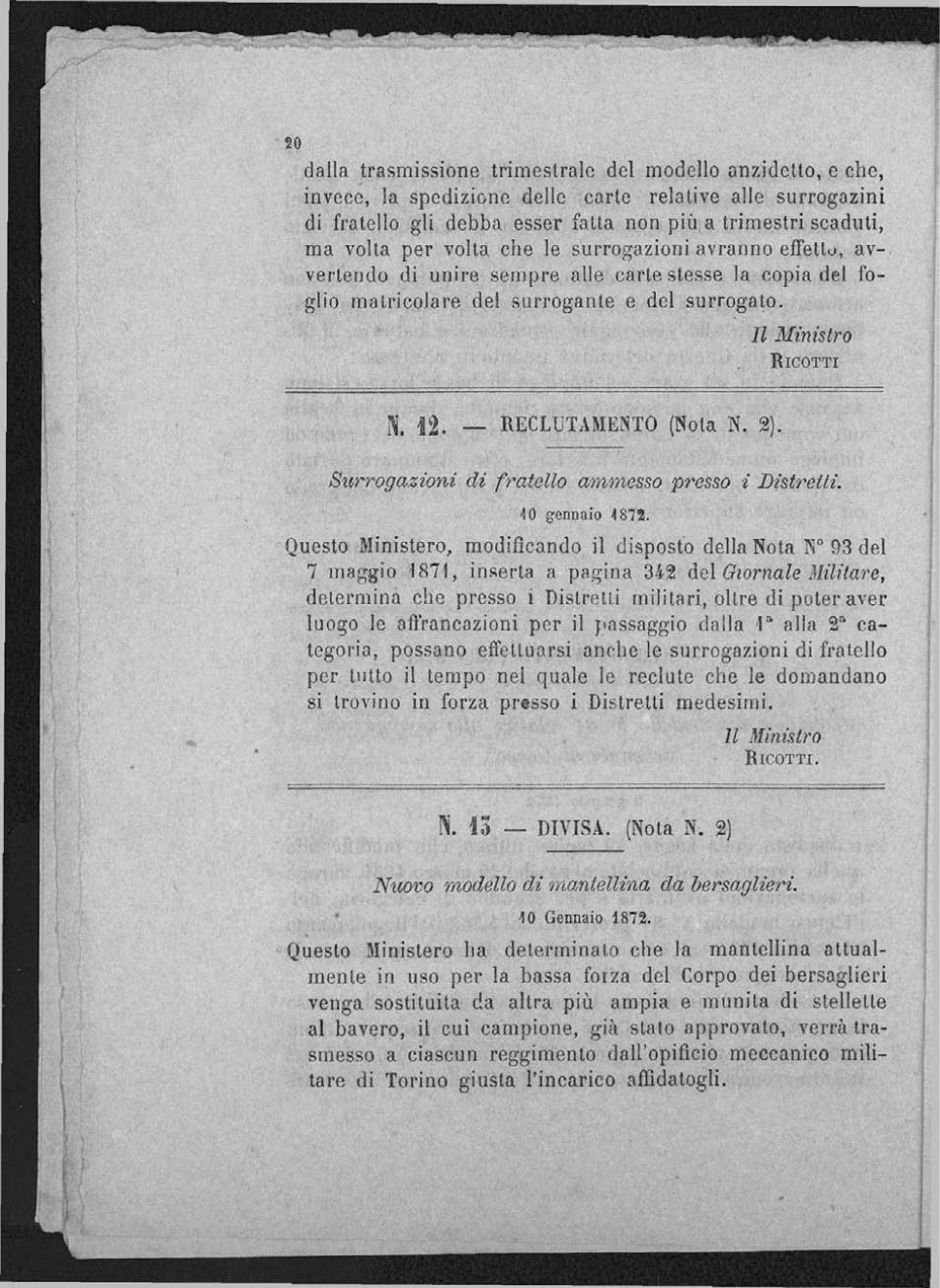 20

dalla trasmissione trimestrale del modello anzidetto, e che, invece, la spedizione delle carte relative alle surrogazini di fratello gli debba esser fatta non più a trimestri scaduti, ma volta per volta che le surrogazioni avranno effetto, avvertendo di unire sempre alle carte stesse la copia del foglio matricolare del surrogante e del surrogato.

Il Ministro
RICOTTI

N. 12. — RECLUTAMENTO (Nota N. 2).

Surrogazioni di fratello ammesso presso i Distretti.

10 gennaio 1872.

Questo Ministero, modificando il disposto della Nota N° 93 del 7 maggio 1871, inserta a pagina 342 del Giornale Militare, determina che presso i Distretti militari, oltre di poter aver luogo le affrancazioni per il passaggio dalla 1ª alla 2ª categoria, possano effettuarsi anche le surrogazioni di fratello per tutto il tempo nel quale le reclute che le domandano si trovino in forza presso i Distretti medesimi.

Il Ministro
RICOTTI.

N. 13 — DIVISA. (Nota N. 2)

Nuovo modello di mantellina da bersaglieri.

10 Gennaio 1872.

Questo Ministero ha determinato che la mantellina attualmente in uso per la bassa forza del Corpo dei bersaglieri venga sostituita da altra più ampia e munita di stellette al bavero, il cui campione, già stato approvato, verrà trasmesso a ciascun reggimento dall'opificio meccanico militare di Torino giusta l'incarico affidatogli.